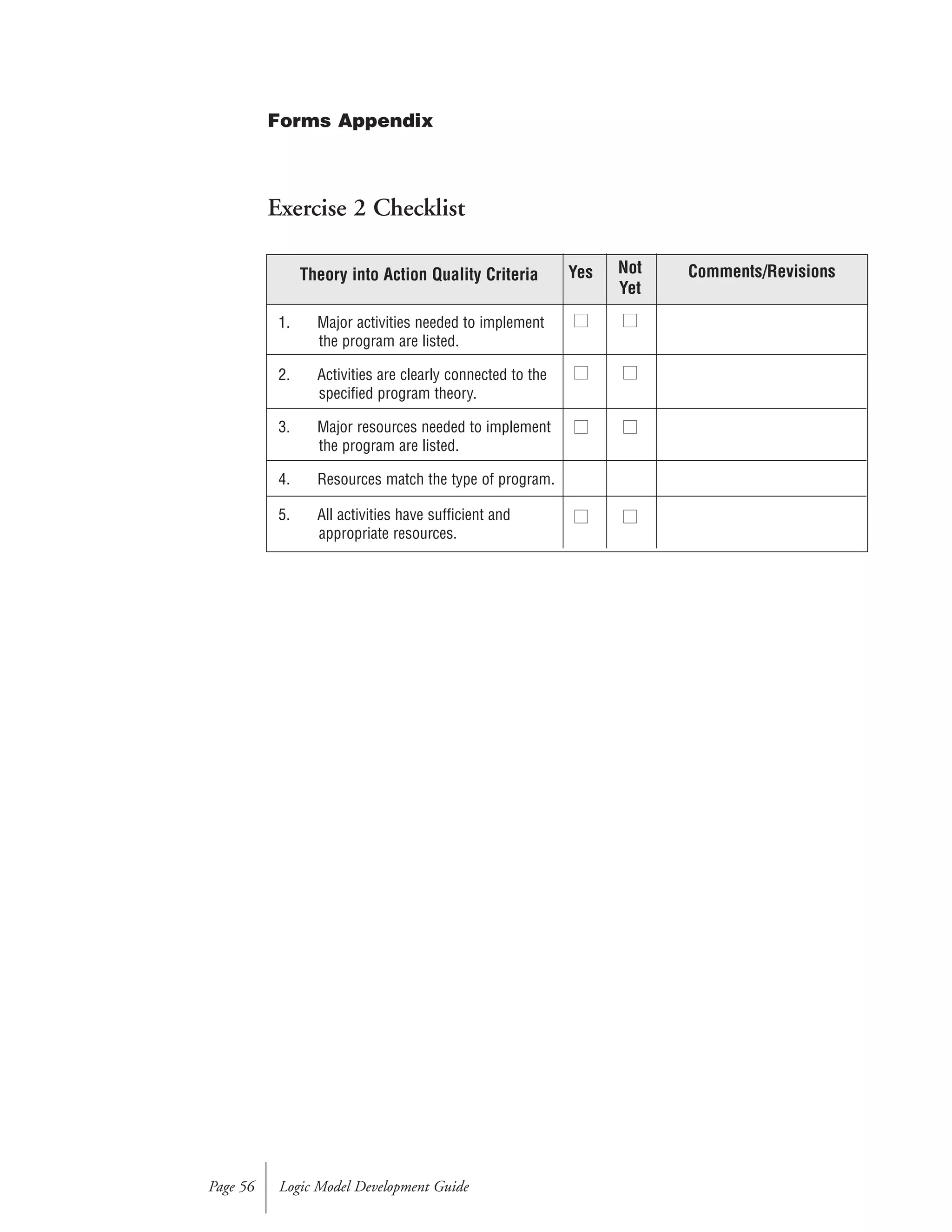 Forms Appendix

Exercise 2 Checklist

| Theory into Action Quality Criteria | Yes | Not Yet | Comments/Revisions |
|---|---|---|---|
| 1. Major activities needed to implement the program are listed. | ☐ | ☐ | |
| 2. Activities are clearly connected to the specified program theory. | ☐ | ☐ | |
| 3. Major resources needed to implement the program are listed. | ☐ | ☐ | |
| 4. Resources match the type of program. | | | |
| 5. All activities have sufficient and appropriate resources. | ☐ | ☐ | |

Page 56 Logic Model Development Guide